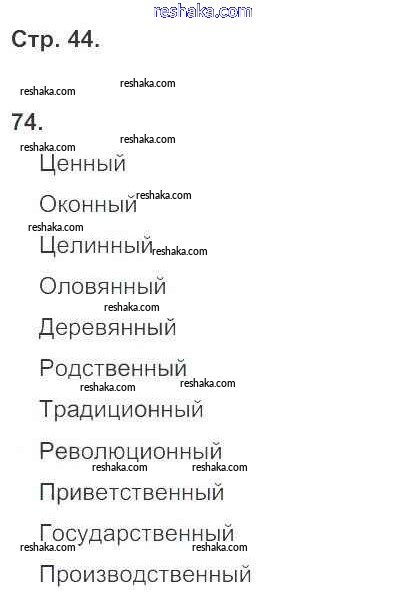 Стр. 44.

74.

Ценный

Оконный

Целинный

Оловянный

Деревянный

Родственный

Традиционный

Революционный

Приветственный

Государственный

Производственный

reshaka.com